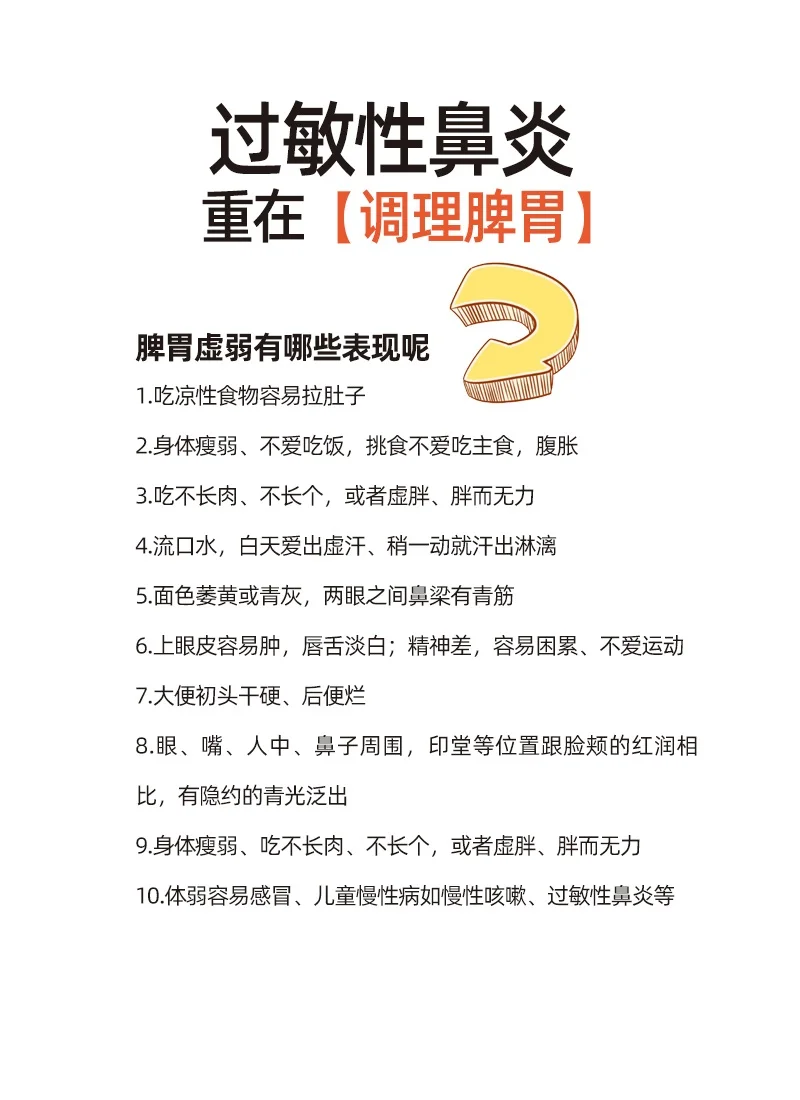 过敏性鼻炎
重在【调理脾胃】

脾胃虚弱有哪些表现呢

1.吃凉性食物容易拉肚子

2.身体瘦弱、不爱吃饭，挑食不爱吃主食，腹胀

3.吃不长肉、不长个，或者虚胖、胖而无力

4.流口水，白天爱出虚汗、稍一动就汗出淋漓

5.面色萎黄或青灰，两眼之间鼻梁有青筋

6.上眼皮容易肿，唇舌淡白；精神差，容易困累、不爱运动

7.大便初头干硬、后便烂

8.眼、嘴、人中、鼻子周围，印堂等位置跟脸颊的红润相比，有隐约的青光泛出

9.身体瘦弱、吃不长肉、不长个，或者虚胖、胖而无力

10.体弱容易感冒、儿童慢性病如慢性咳嗽、过敏性鼻炎等